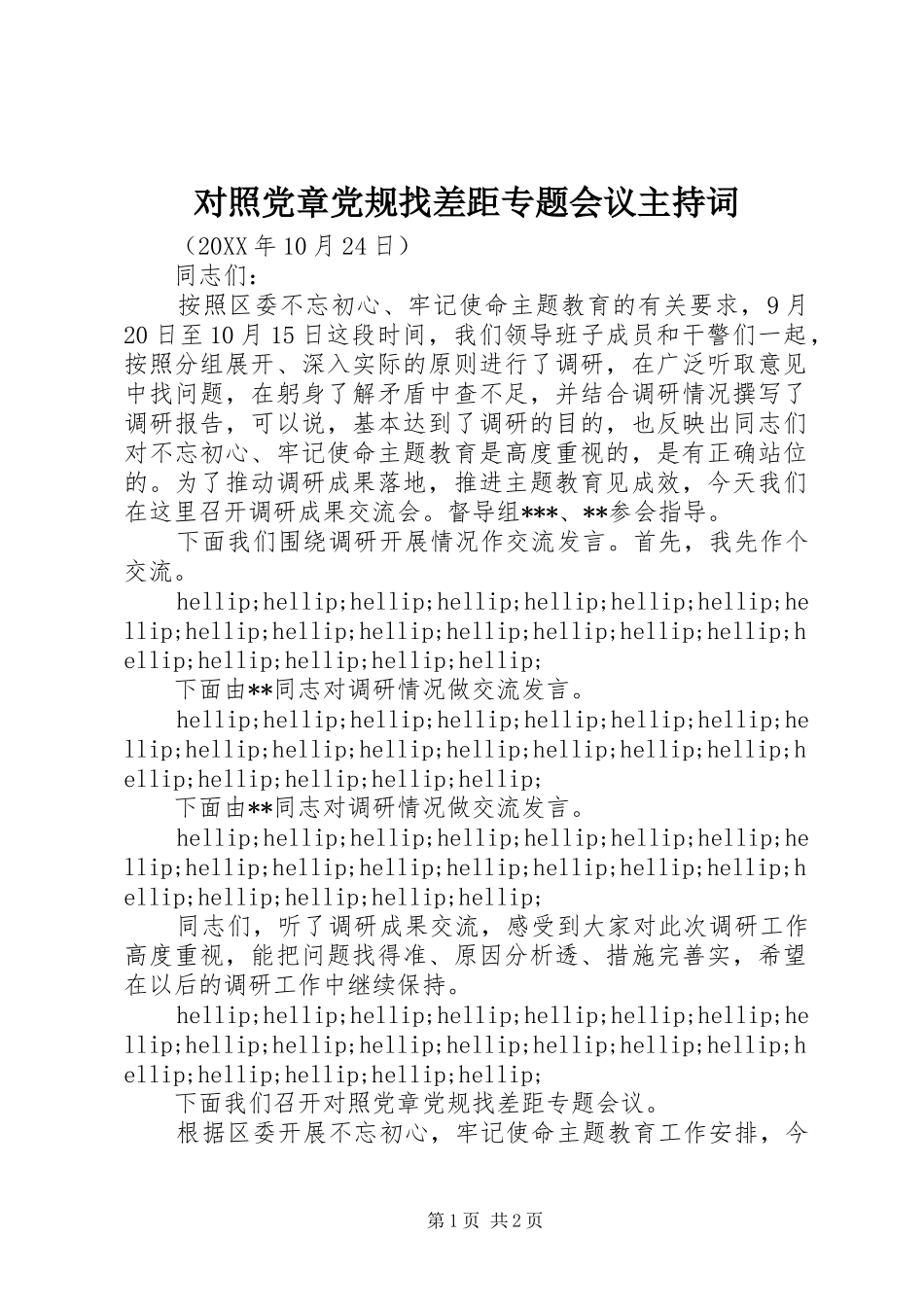 对照党章党规找差距专题会议主持词

（20XX年10月24日）

同志们：

按照区委不忘初心、牢记使命主题教育的有关要求，9月20日至10月15日这段时间，我们领导班子成员和干警们一起，按照分组展开、深入实际的原则进行了调研，在广泛听取意见中找问题，在躬身了解矛盾中查不足，并结合调研情况撰写了调研报告，可以说，基本达到了调研的目的，也反映出同志们对不忘初心、牢记使命主题教育是高度重视的，是有正确站位的。为了推动调研成果落地，推进主题教育见成效，今天我们在这里召开调研成果交流会。督导组***、**参会指导。

下面我们围绕调研开展情况作交流发言。首先，我先作个交流。

hellip;hellip;hellip;hellip;hellip;hellip;hellip;hellip;hellip;hellip;hellip;hellip;hellip;hellip;hellip;hellip;hellip;hellip;hellip;hellip;

下面由**同志对调研情况做交流发言。

hellip;hellip;hellip;hellip;hellip;hellip;hellip;hellip;hellip;hellip;hellip;hellip;hellip;hellip;hellip;hellip;hellip;hellip;hellip;hellip;

下面由**同志对调研情况做交流发言。

hellip;hellip;hellip;hellip;hellip;hellip;hellip;hellip;hellip;hellip;hellip;hellip;hellip;hellip;hellip;hellip;hellip;hellip;hellip;hellip;

同志们，听了调研成果交流，感受到大家对此次调研工作高度重视，能把问题找得准、原因分析透、措施完善实，希望在以后的调研工作中继续保持。

hellip;hellip;hellip;hellip;hellip;hellip;hellip;hellip;hellip;hellip;hellip;hellip;hellip;hellip;hellip;hellip;hellip;hellip;hellip;hellip;

下面我们召开对照党章党规找差距专题会议。

根据区委开展不忘初心，牢记使命主题教育工作安排，今

第1页 共2页